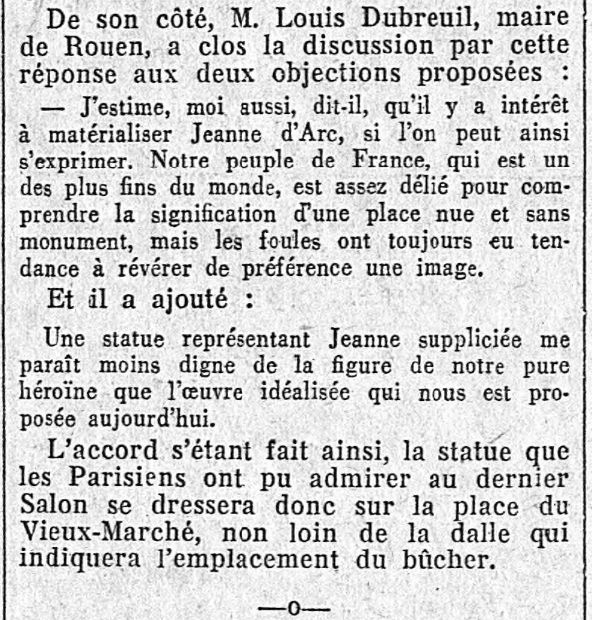 De son côté, M. Louis Dubreuil, maire de Rouen, a clos la discussion par cette réponse aux deux objections proposées :

— J'estime, moi aussi, dit-il, qu'il y a intérêt à matérialiser Jeanne d'Arc, si l'on peut ainsi s'exprimer. Notre peuple de France, qui est un des plus fins du monde, est assez délié pour comprendre la signification d'une place nue et sans monument, mais les foules ont toujours eu tendance à révérer de préférence une image.

Et il a ajouté :

Une statue représentant Jeanne suppliciée me paraît moins digne de la figure de notre pure héroïne que l'œuvre idéalisée qui nous est proposée aujourd'hui.

L'accord s'étant fait ainsi, la statue que les Parisiens ont pu admirer au dernier Salon se dressera donc sur la place du Vieux-Marché, non loin de la dalle qui indiquera l'emplacement du bûcher.

—o—